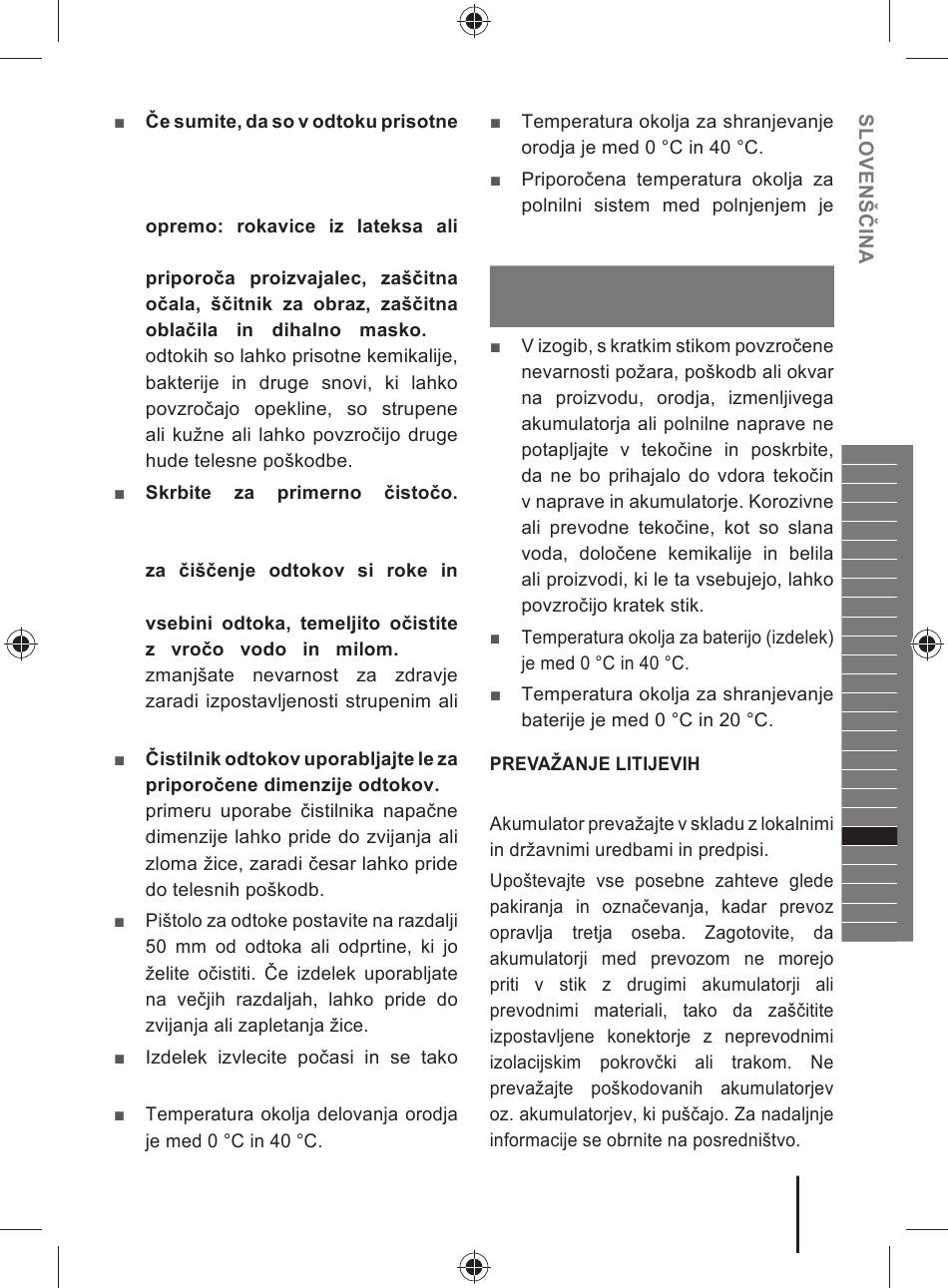 ■ **Če sumite, da so v odtoku prisotne**

**opremo: rokavice iz lateksa ali**

**priporoča proizvajalec, zaščitna očala, ščitnik za obraz, zaščitna oblačila in dihalno masko.** odtokih so lahko prisotne kemikalije, bakterije in druge snovi, ki lahko povzročajo opekline, so strupene ali kužne ali lahko povzročijo druge hude telesne poškodbe.

■ **Skrbite za primerno čistočo.**

**za čiščenje odtokov si roke in**

**vsebini odtoka, temeljito očistite z vročo vodo in milom.** zmanjšate nevarnost za zdravje zaradi izpostavljenosti strupenim ali

■ **Čistilnik odtokov uporabljajte le za priporočene dimenzije odtokov.** primeru uporabe čistilnika napačne dimenzije lahko pride do zvijanja ali zloma žice, zaradi česar lahko pride do telesnih poškodb.

■ Pištolo za odtoke postavite na razdalji 50 mm od odtoka ali odprtine, ki jo želite očistiti. Če izdelek uporabljate na večjih razdaljah, lahko pride do zvijanja ali zapletanja žice.

■ Izdelek izvlecite počasi in se tako

■ Temperatura okolja delovanja orodja je med 0 °C in 40 °C.

■ Temperatura okolja za shranjevanje orodja je med 0 °C in 40 °C.

■ Priporočena temperatura okolja za polnilni sistem med polnjenjem je

■ V izogib, s kratkim stikom povzročene nevarnosti požara, poškodb ali okvar na proizvodu, orodja, izmenljivega akumulatorja ali polnilne naprave ne potapljajte v tekočine in poskrbite, da ne bo prihajalo do vdora tekočin v naprave in akumulatorje. Korozivne ali prevodne tekočine, kot so slana voda, določene kemikalije in belila ali proizvodi, ki le ta vsebujejo, lahko povzročijo kratek stik.

■ Temperatura okolja za baterijo (izdelek) je med 0 °C in 40 °C.

■ Temperatura okolja za shranjevanje baterije je med 0 °C in 20 °C.

**PREVAŽANJE LITIJEVIH**

Akumulator prevažajte v skladu z lokalnimi in državnimi uredbami in predpisi.

Upoštevajte vse posebne zahteve glede pakiranja in označevanja, kadar prevoz opravlja tretja oseba. Zagotovite, da akumulatorji med prevozom ne morejo priti v stik z drugimi akumulatorji ali prevodnimi materiali, tako da zaščitite izpostavljene konektorje z neprevodnimi izolacijskim pokrovčki ali trakom. Ne prevažajte poškodovanih akumulatorjev oz. akumulatorjev, ki puščajo. Za nadaljnje informacije se obrnite na posredništvo.

SLOVENŠČINA